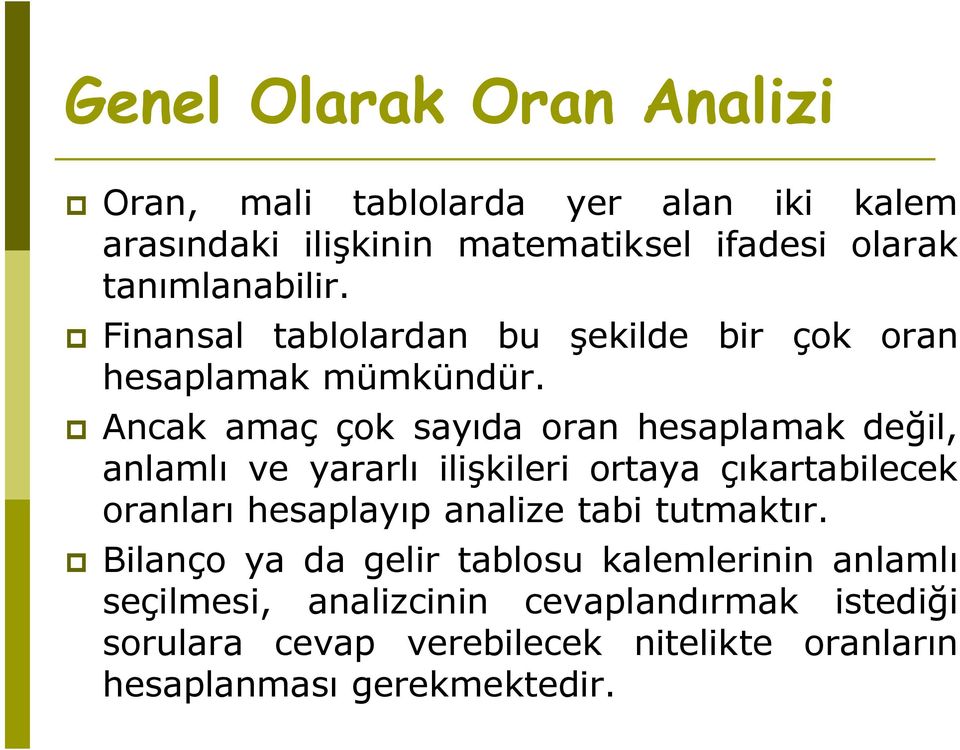 Genel Olarak Oran Analizi

Oran, mali tablolarda yer alan iki kalem arasındaki ilişkinin matematiksel ifadesi olarak tanımlanabilir.

Finansal tablolardan bu şekilde bir çok oran hesaplamak mümkündür.

Ancak amaç çok sayıda oran hesaplamak değil, anlamlı ve yararlı ilişkileri ortaya çıkartabilecek oranları hesaplayıp analize tabi tutmaktır.

Bilanço ya da gelir tablosu kalemlerinin anlamlı seçilmesi, analizcinin cevaplandırmak istediği sorulara cevap verebilecek nitelikte oranların hesaplanması gerekmektedir.